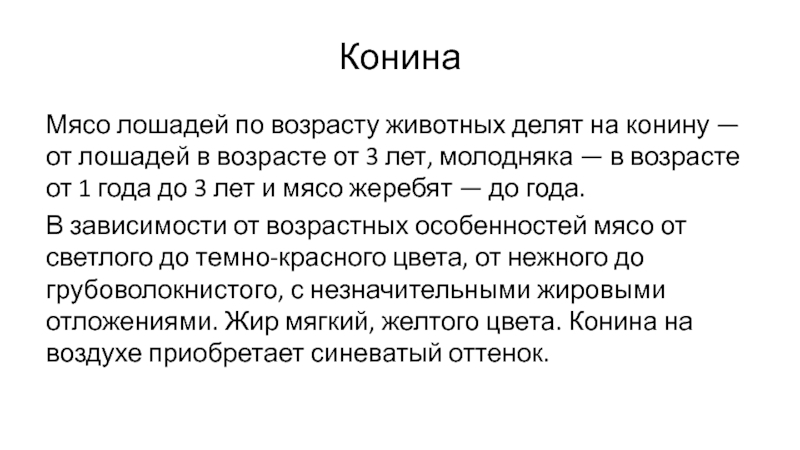 Конина

Мясо лошадей по возрасту животных делят на конину — от лошадей в возрасте от 3 лет, молодняка — в возрасте от 1 года до 3 лет и мясо жеребят — до года.

В зависимости от возрастных особенностей мясо от светлого до темно-красного цвета, от нежного до грубоволокнистого, с незначительными жировыми отложениями. Жир мягкий, желтого цвета. Конина на воздухе приобретает синеватый оттенок.